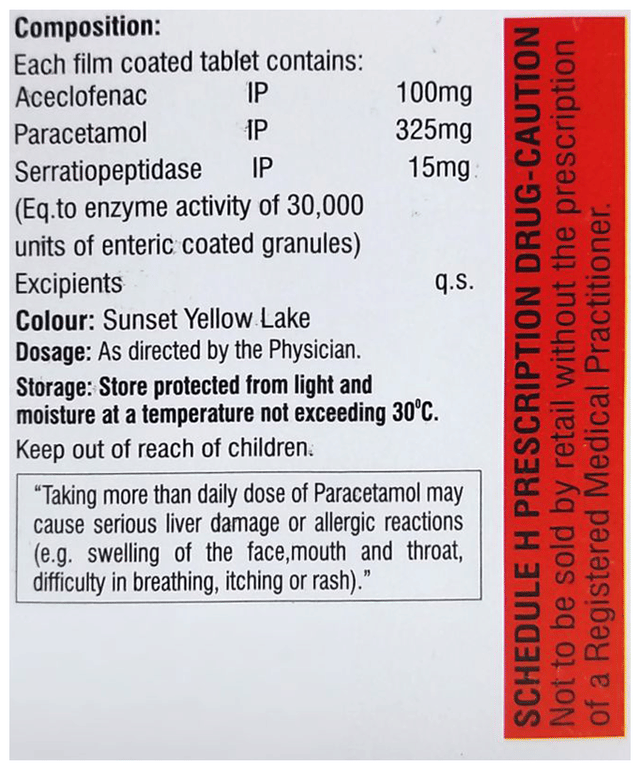 Composition:
Each film coated tablet contains:
Aceclofenac IP 100mg
Paracetamol IP 325mg
Serratiopeptidase IP 15mg
(Eq.to enzyme activity of 30,000 units of enteric coated granules)
Excipients q.s.

Colour: Sunset Yellow Lake
Dosage: As directed by the Physician.
Storage: Store protected from light and moisture at a temperature not exceeding 30°C.
Keep out of reach of children.

"Taking more than daily dose of Paracetamol may cause serious liver damage or allergic reactions (e.g. swelling of the face,mouth and throat, difficulty in breathing, itching or rash)."

SCHEDULE H PRESCRIPTION DRUG-CAUTION
Not to be sold by retail without the prescription of a Registered Medical Practitioner.